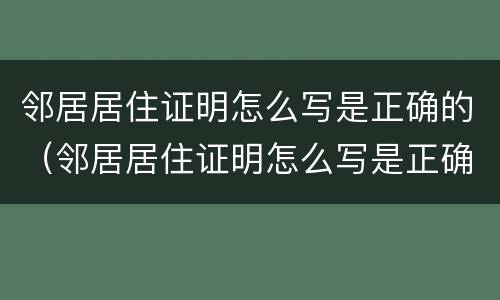 邻居居住证明怎么写是正确的（邻居居住证明怎么写是正确